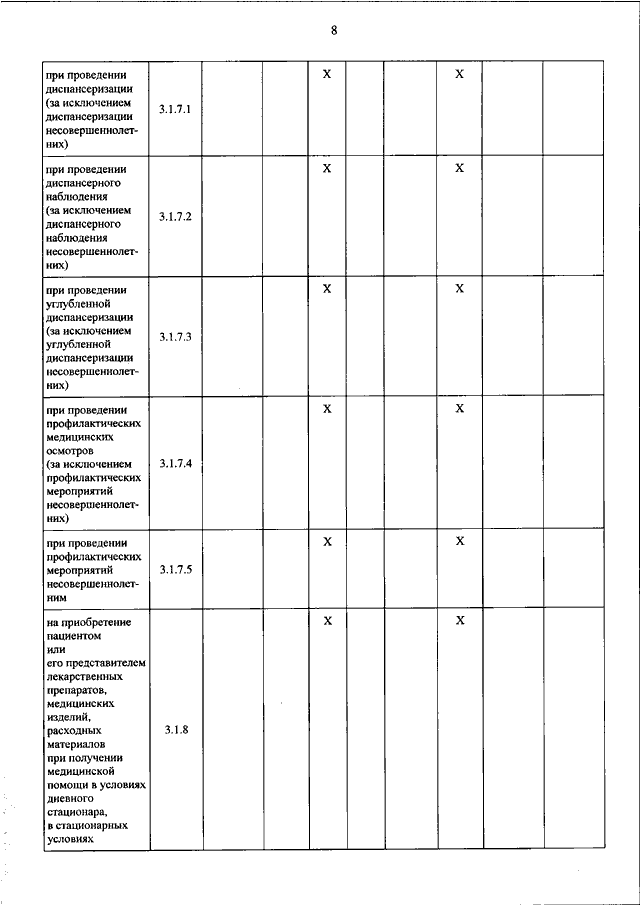 8

| | | | | | | | | | |
|---|---|---|---|---|---|---|---|---|---|
| при проведении диспансеризации (за исключением диспансеризации несовершеннолетних) | 3.1.7.1 | | | X | | | X | | |
| при проведении диспансерного наблюдения (за исключением диспансерного наблюдения несовершеннолетних) | 3.1.7.2 | | | X | | | X | | |
| при проведении углубленной диспансеризации (за исключением углубленной диспансеризации несовершеннолетних) | 3.1.7.3 | | | X | | | X | | |
| при проведении профилактических медицинских осмотров (за исключением профилактических мероприятий несовершеннолетних) | 3.1.7.4 | | | X | | | X | | |
| при проведении профилактических мероприятий несовершеннолетним | 3.1.7.5 | | | X | | | X | | |
| на приобретение пациентом или его представителем лекарственных препаратов, медицинских изделий, расходных материалов при получении медицинской помощи в условиях дневного стационара, в стационарных условиях | 3.1.8 | | | X | | | X | | |